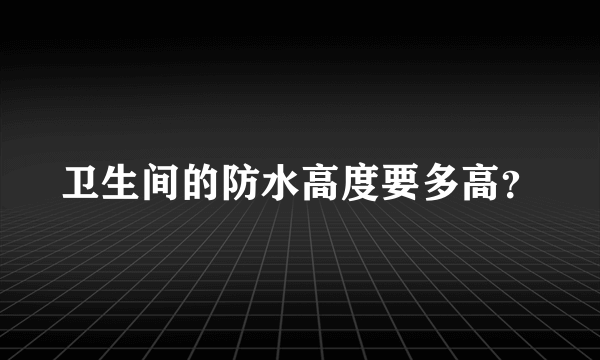 卫生间的防水高度要多高?